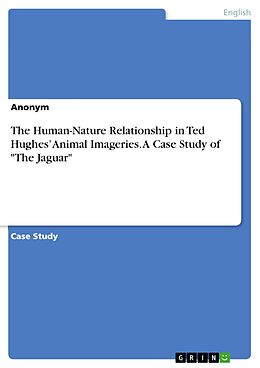 English

Anonym

The Human-Nature Relationship in Ted Hughes' Animal Imageries. A Case Study of "The Jaguar"

Case Study

GRIN